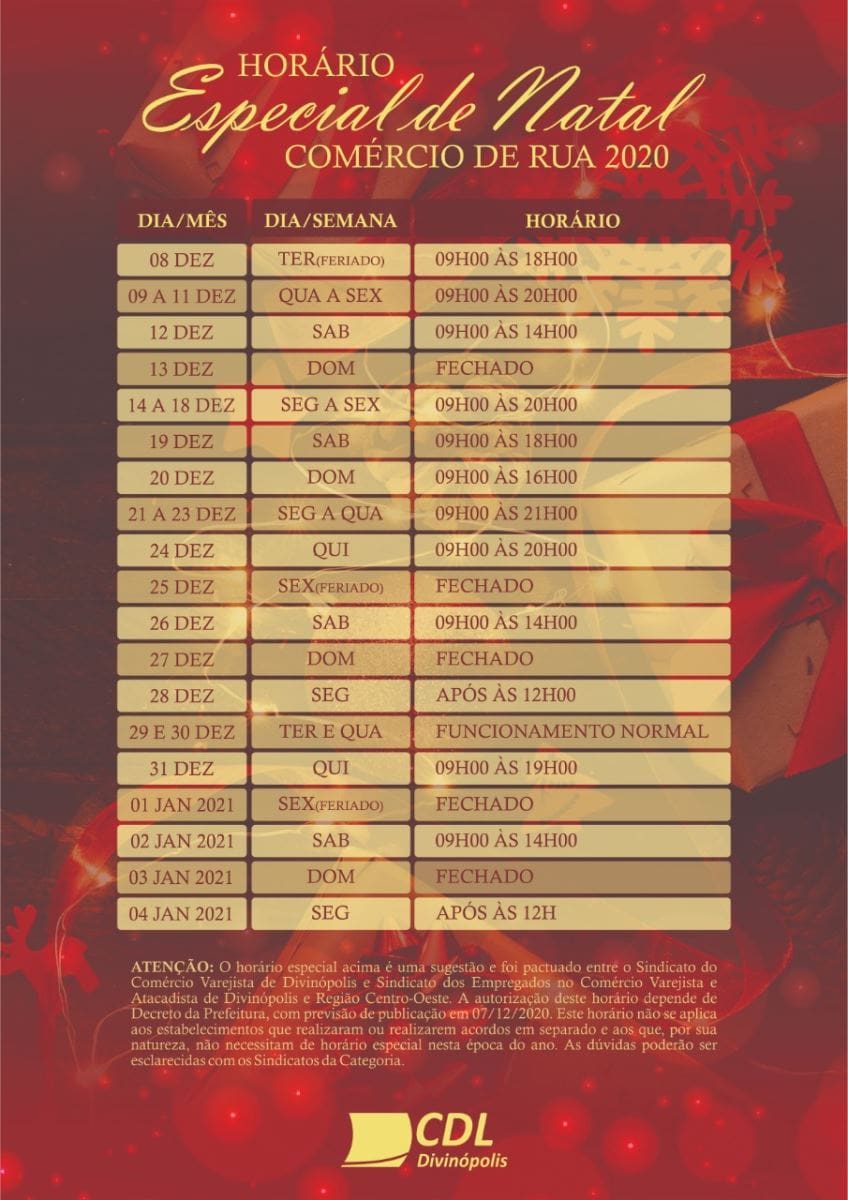 HORÁRIO
Especial de Natal
COMÉRCIO DE RUA 2020

| DIA/MÊS | DIA/SEMANA | HORÁRIO |
|---|---|---|
| 08 DEZ | TER(FERIADO) | 09H00 ÀS 18H00 |
| 09 A 11 DEZ | QUA A SEX | 09H00 ÀS 20H00 |
| 12 DEZ | SAB | 09H00 ÀS 14H00 |
| 13 DEZ | DOM | FECHADO |
| 14 A 18 DEZ | SEG A SEX | 09H00 ÀS 20H00 |
| 19 DEZ | SAB | 09H00 ÀS 18H00 |
| 20 DEZ | DOM | 09H00 ÀS 16H00 |
| 21 A 23 DEZ | SEG A QUA | 09H00 ÀS 21H00 |
| 24 DEZ | QUI | 09H00 ÀS 20H00 |
| 25 DEZ | SEX(FERIADO) | FECHADO |
| 26 DEZ | SAB | 09H00 ÀS 14H00 |
| 27 DEZ | DOM | FECHADO |
| 28 DEZ | SEG | APÓS ÀS 12H00 |
| 29 E 30 DEZ | TER E QUA | FUNCIONAMENTO NORMAL |
| 31 DEZ | QUI | 09H00 ÀS 19H00 |
| 01 JAN 2021 | SEX(FERIADO) | FECHADO |
| 02 JAN 2021 | SAB | 09H00 ÀS 14H00 |
| 03 JAN 2021 | DOM | FECHADO |
| 04 JAN 2021 | SEG | APÓS ÀS 12H |

ATENÇÃO: O horário especial acima é uma sugestão e foi pactuado entre o Sindicato do Comércio Varejista de Divinópolis e Sindicato dos Empregados no Comércio Varejista e Atacadista de Divinópolis e Região Centro-Oeste. A autorização deste horário depende de Decreto da Prefeitura, com previsão de publicação em 07/12/2020. Este horário não se aplica aos estabelecimentos que realizaram ou realizarem acordos em separado e aos que, por sua natureza, não necessitam de horário especial nesta época do ano. As dúvidas poderão ser esclarecidas com os Sindicatos da Categoria.

CDL
Divinópolis